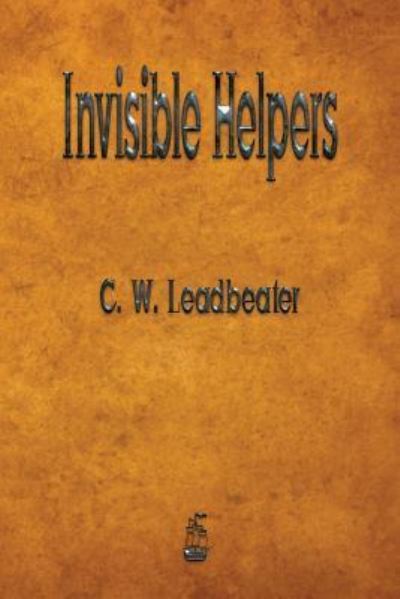 Invisible Helpers

C. W. Leadbeater